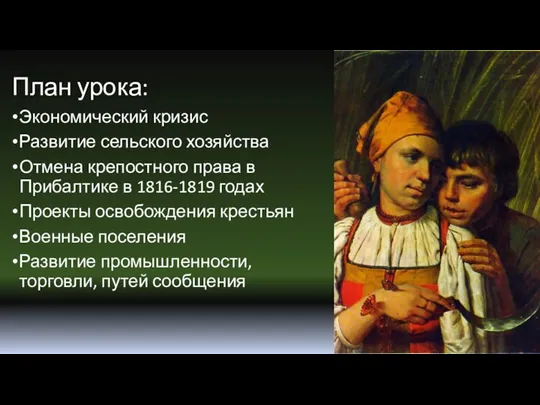 План урока:

•Экономический кризис
•Развитие сельского хозяйства
•Отмена крепостного права в Прибалтике в 1816-1819 годах
•Проекты освобождения крестьян
•Военные поселения
•Развитие промышленности, торговли, путей сообщения